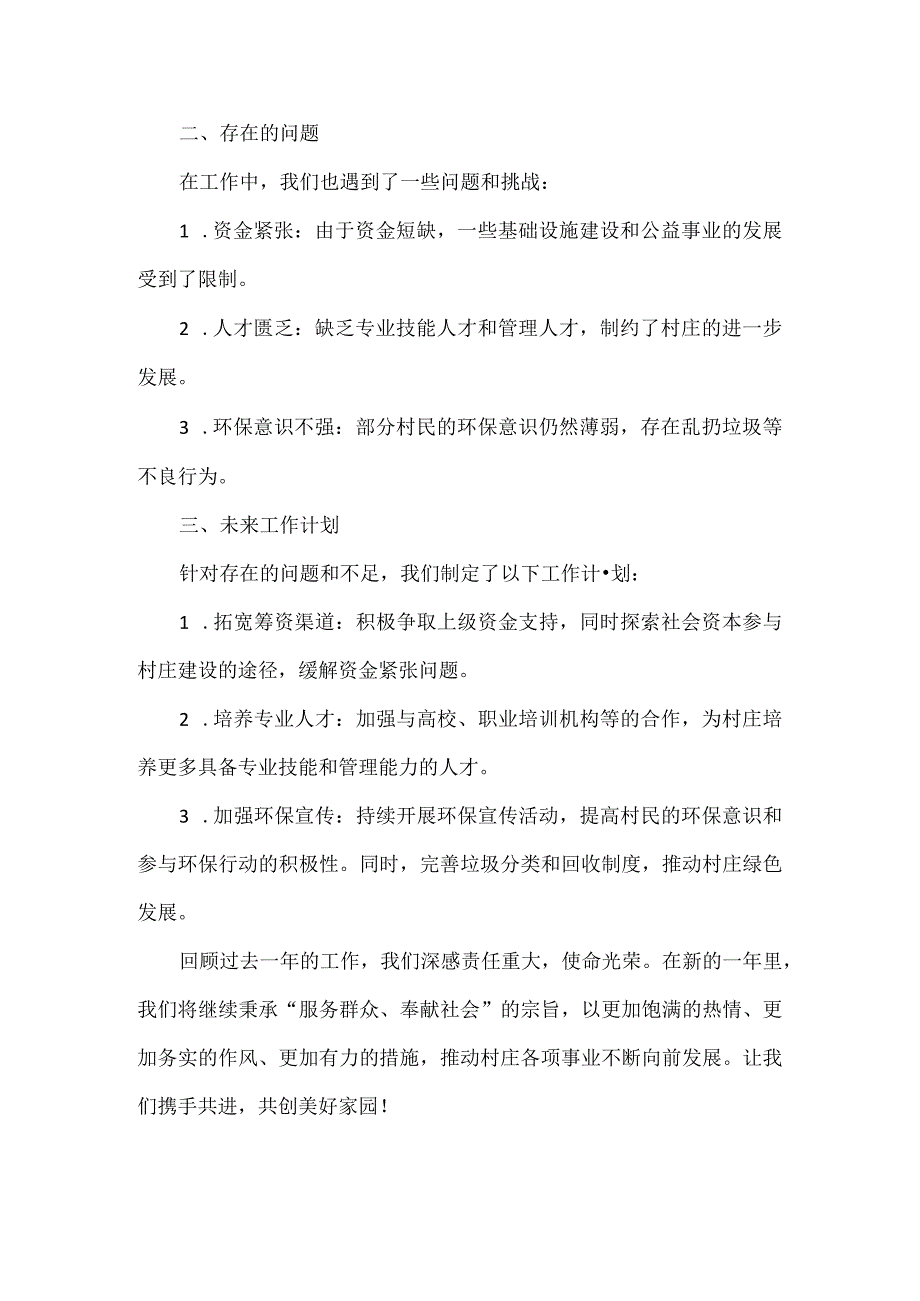 二、存在的问题

在工作中，我们也遇到了一些问题和挑战：

1．资金紧张：由于资金短缺，一些基础设施建设和公益事业的发展受到了限制。

2．人才匮乏：缺乏专业技能人才和管理人才，制约了村庄的进一步发展。

3．环保意识不强：部分村民的环保意识仍然薄弱，存在乱扔垃圾等不良行为。

三、未来工作计划

针对存在的问题和不足，我们制定了以下工作计•划：

1．拓宽筹资渠道：积极争取上级资金支持，同时探索社会资本参与村庄建设的途径，缓解资金紧张问题。

2．培养专业人才：加强与高校、职业培训机构等的合作，为村庄培养更多具备专业技能和管理能力的人才。

3．加强环保宣传：持续开展环保宣传活动，提高村民的环保意识和参与环保行动的积极性。同时，完善垃圾分类和回收制度，推动村庄绿色发展。

回顾过去一年的工作，我们深感责任重大，使命光荣。在新的一年里，我们将继续秉承“服务群众、奉献社会”的宗旨，以更加饱满的热情、更加务实的作风、更加有力的措施，推动村庄各项事业不断向前发展。让我们携手共进，共创美好家园！